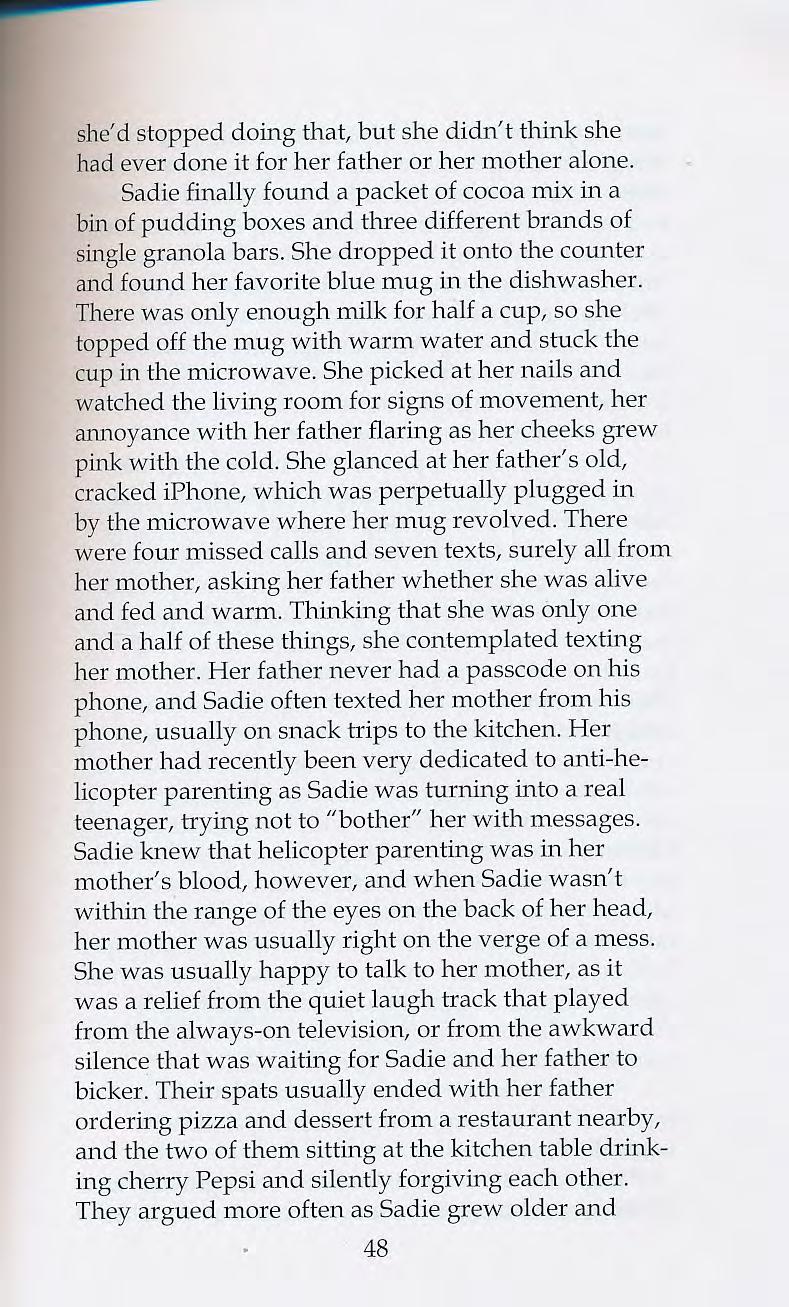 she'd stopped doing that, but she didn't think she had ever done it for her father or her mother alone.

Sadie finally found a packet of cocoa mix in a bin of pudding boxes and three different brands of single granola bars. She dropped it onto the counter and found her favorite blue mug in the dishwasher. There was only enough milk for half a cup, so she topped off the mug with warm water and stuck the cup in the microwave. She picked at her nails and watched the living room for signs of movement, her annoyance with her father flaring as her cheeks grew pink with the cold. She glanced at her father's old, cracked iPhone, which was perpetually plugged in by the microwave where her mug revolved. There were four missed calls and seven texts, surely all from her mother, asking her father whether she was alive and fed and warm. Thinking that she was only one and a half of these things, she contemplated texting her mother. Her father never had a passcode on his phone, and Sadie often texted her mother from his phone, usually on snack trips to the kitchen. Her mother had recently been very dedicated to anti-helicopter parenting as Sadie was turning into a real teenager, trying not to "bother" her with messages. Sadie knew that helicopter parenting was in her mother's blood, however, and when Sadie wasn't within the range of the eyes on the back of her head, her mother was usually right on the verge of a mess. She was usually happy to talk to her mother, as it was a relief from the quiet laugh track that played from the always-on television, or from the awkward silence that was waiting for Sadie and her father to bicker. Their spats usually ended with her father ordering pizza and dessert from a restaurant nearby, and the two of them sitting at the kitchen table drinking cherry Pepsi and silently forgiving each other. They argued more often as Sadie grew older and

48